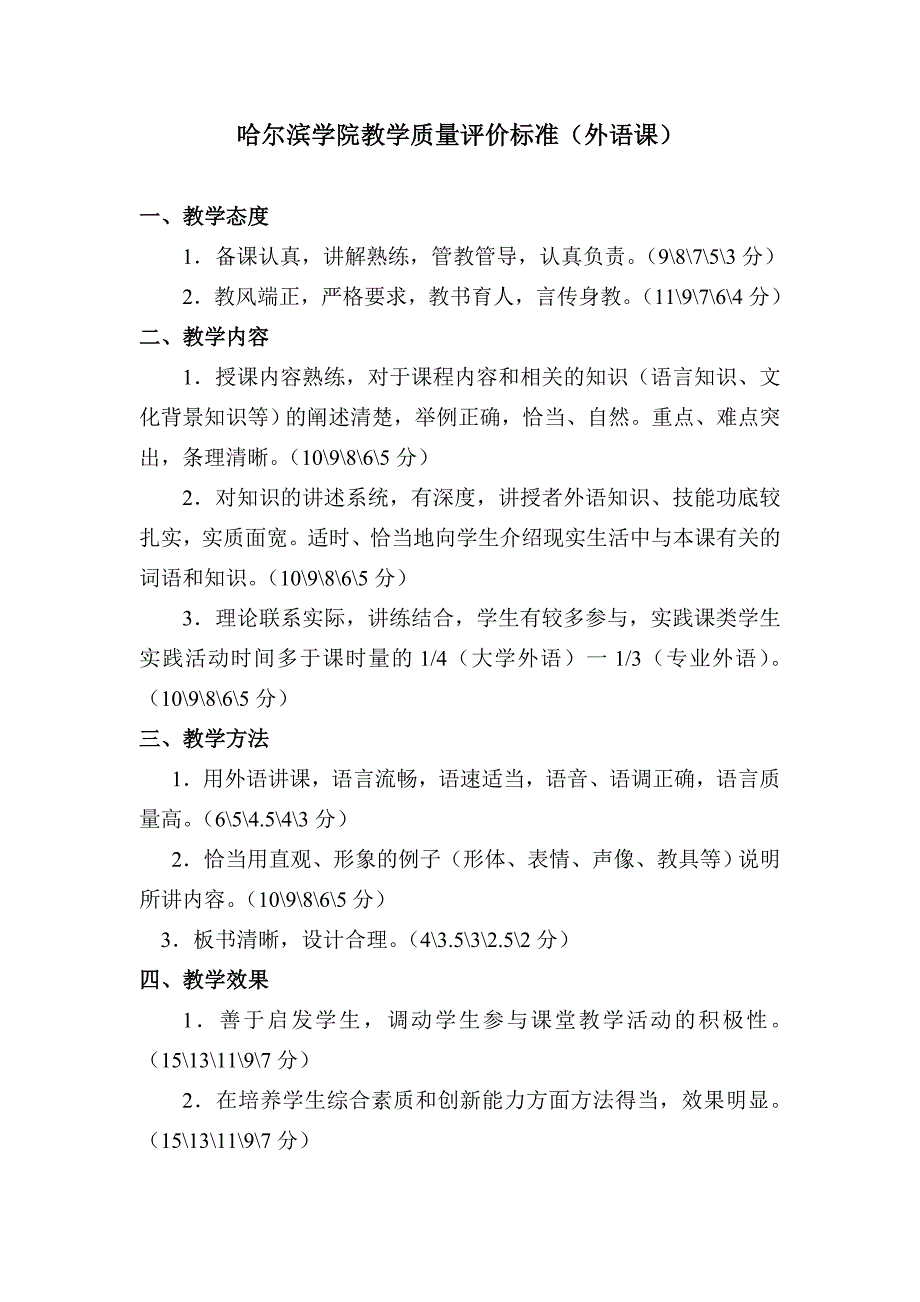 哈尔滨学院教学质量评价标准（外语课）

一、教学态度

1．备课认真，讲解熟练，管教管导，认真负责。（9\8\7\5\3 分）

2．教风端正，严格要求，教书育人，言传身教。（11\9\7\6\4 分）

二、教学内容

1．授课内容熟练，对于课程内容和相关的知识（语言知识、文化背景知识等）的阐述清楚，举例正确，恰当、自然。重点、难点突出，条理清晰。（10\9\8\6\5 分）

2．对知识的讲述系统，有深度，讲授者外语知识、技能功底较扎实，实质面宽。适时、恰当地向学生介绍现实生活中与本课有关的词语和知识。（10\9\8\6\5 分）

3．理论联系实际，讲练结合，学生有较多参与，实践课类学生实践活动时间多于课时量的 1/4（大学外语）一 1/3（专业外语）。（10\9\8\6\5 分）

三、教学方法

1．用外语讲课，语言流畅，语速适当，语音、语调正确，语言质量高。（6\5\4.5\4\3 分）

2．恰当用直观、形象的例子（形体、表情、声像、教具等）说明所讲内容。（10\9\8\6\5 分）

3．板书清晰，设计合理。（4\3.5\3\2.5\2 分）

四、教学效果

1．善于启发学生，调动学生参与课堂教学活动的积极性。（15\13\11\9\7 分）

2．在培养学生综合素质和创新能力方面方法得当，效果明显。（15\13\11\9\7 分）